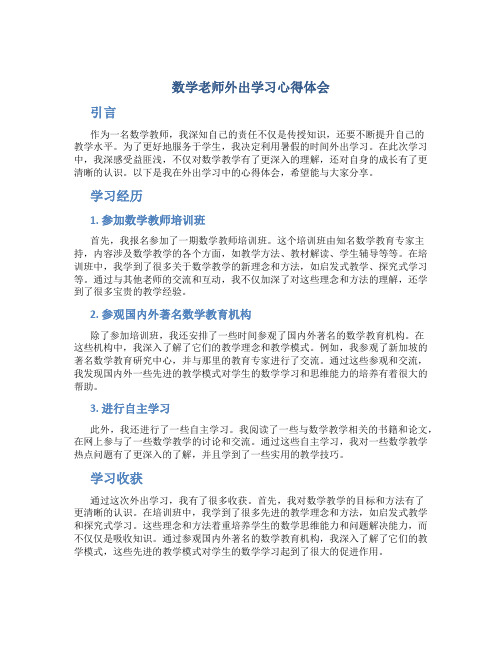 数学老师外出学习心得体会

引言

作为一名数学教师，我深知自己的责任不仅是传授知识，还要不断提升自己的教学水平。为了更好地服务于学生，我决定利用暑假的时间外出学习。在此次学习中，我深感受益匪浅，不仅对数学教学有了更深入的理解，还对自身的成长有了更清晰的认识。以下是我在外出学习中的心得体会，希望能与大家分享。

学习经历

1. 参加数学教师培训班

首先，我报名参加了一期数学教师培训班。这个培训班由知名数学教育专家主持，内容涉及数学教学的各个方面，如教学方法、教材解读、学生辅导等等。在培训班中，我学到了很多关于数学教学的新理念和方法，如启发式教学、探究式学习等。通过与其他老师的交流和互动，我不仅加深了对这些理念和方法的理解，还学到了很多宝贵的教学经验。

2. 参观国内外著名数学教育机构

除了参加培训班，我还安排了一些时间参观了国内外著名的数学教育机构。在这些机构中，我深入了解了它们的教学理念和教学模式。例如，我参观了新加坡的著名数学教育研究中心，并与那里的教育专家进行了交流。通过这些参观和交流，我发现国内外一些先进的教学模式对学生的数学学习和思维能力的培养有着很大的帮助。

3. 进行自主学习

此外，我还进行了一些自主学习。我阅读了一些与数学教学相关的书籍和论文，在网上参与了一些数学教学的讨论和交流。通过这些自主学习，我对一些数学教学热点问题有了更深入的了解，并且学到了一些实用的教学技巧。

学习收获

通过这次外出学习，我有了很多收获。首先，我对数学教学的目标和方法有了更清晰的认识。在培训班中，我学到了很多先进的教学理念和方法，如启发式教学和探究式学习。这些理念和方法着重培养学生的数学思维能力和问题解决能力，而不仅仅是吸收知识。通过参观国内外著名的数学教育机构，我深入了解了它们的教学模式，这些先进的教学模式对学生的数学学习起到了很大的促进作用。